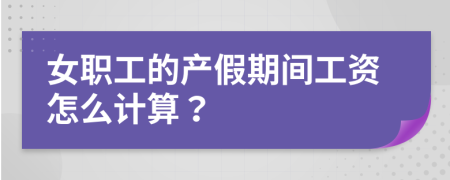 女职工的产假期间工资怎么计算？